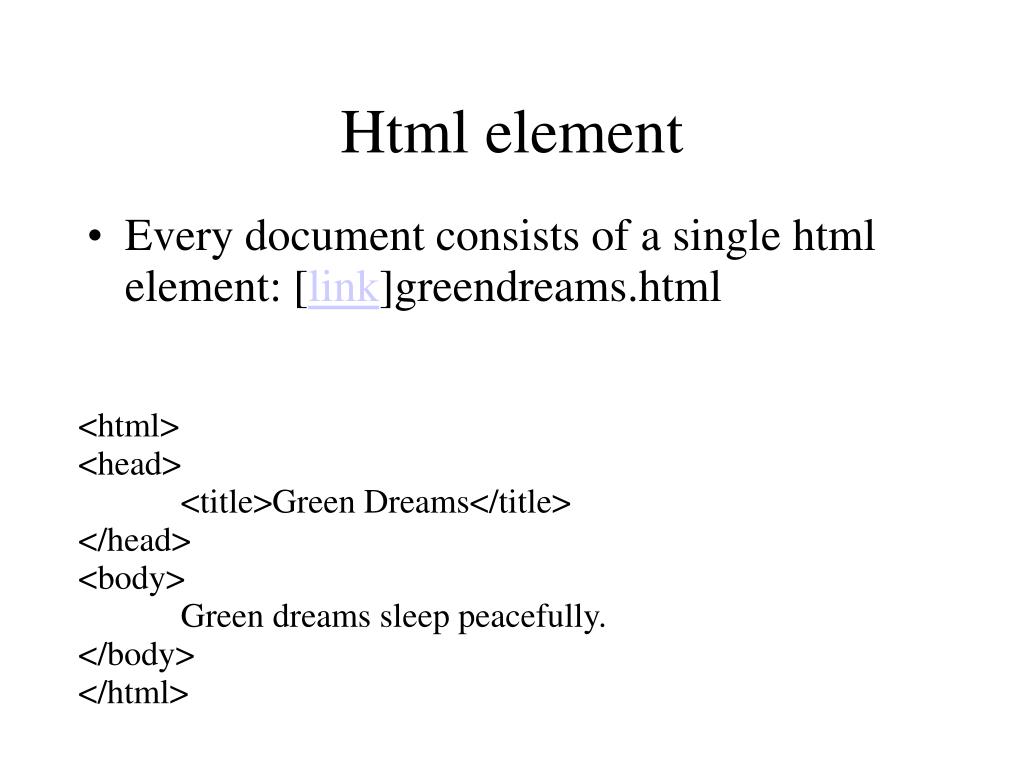 Html element

• Every document consists of a single html element: [link]greendreams.html

<html>
<head>
<title>Green Dreams</title>
</head>
<body>
Green dreams sleep peacefully.
</body>
</html>